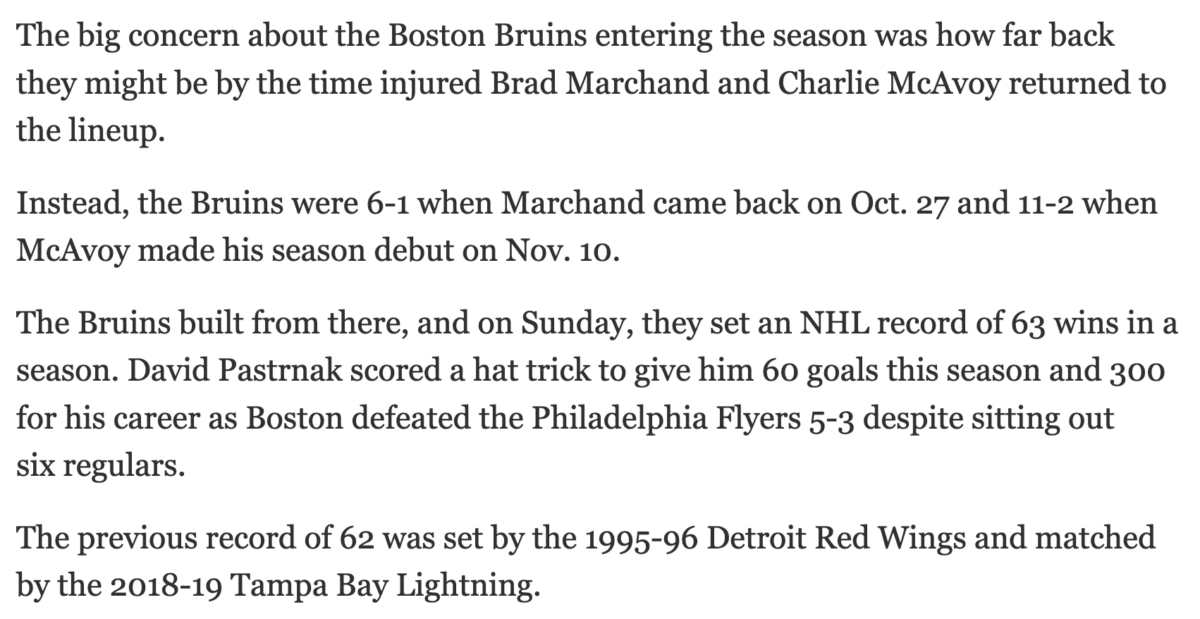 The big concern about the Boston Bruins entering the season was how far back they might be by the time injured Brad Marchand and Charlie McAvoy returned to the lineup.

Instead, the Bruins were 6-1 when Marchand came back on Oct. 27 and 11-2 when McAvoy made his season debut on Nov. 10.

The Bruins built from there, and on Sunday, they set an NHL record of 63 wins in a season. David Pastrnak scored a hat trick to give him 60 goals this season and 300 for his career as Boston defeated the Philadelphia Flyers 5-3 despite sitting out six regulars.

The previous record of 62 was set by the 1995-96 Detroit Red Wings and matched by the 2018-19 Tampa Bay Lightning.